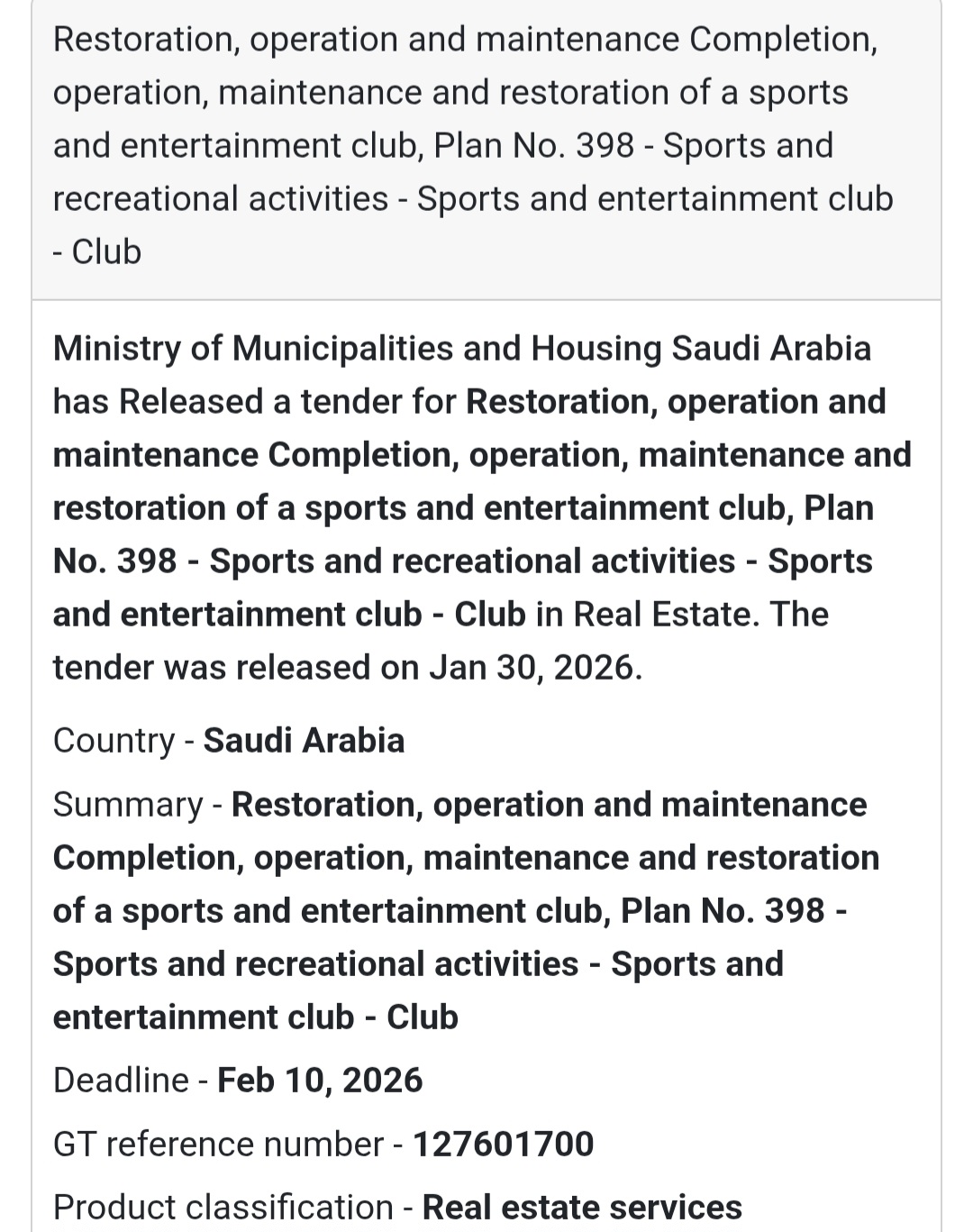 Restoration, operation and maintenance Completion, operation, maintenance and restoration of a sports and entertainment club, Plan No. 398 - Sports and recreational activities - Sports and entertainment club - Club

Ministry of Municipalities and Housing Saudi Arabia has Released a tender for Restoration, operation and maintenance Completion, operation, maintenance and restoration of a sports and entertainment club, Plan No. 398 - Sports and recreational activities - Sports and entertainment club - Club in Real Estate. The tender was released on Jan 30, 2026.

Country - Saudi Arabia

Summary - Restoration, operation and maintenance Completion, operation, maintenance and restoration of a sports and entertainment club, Plan No. 398 - Sports and recreational activities - Sports and entertainment club - Club

Deadline - Feb 10, 2026

GT reference number - 127601700

Product classification - Real estate services